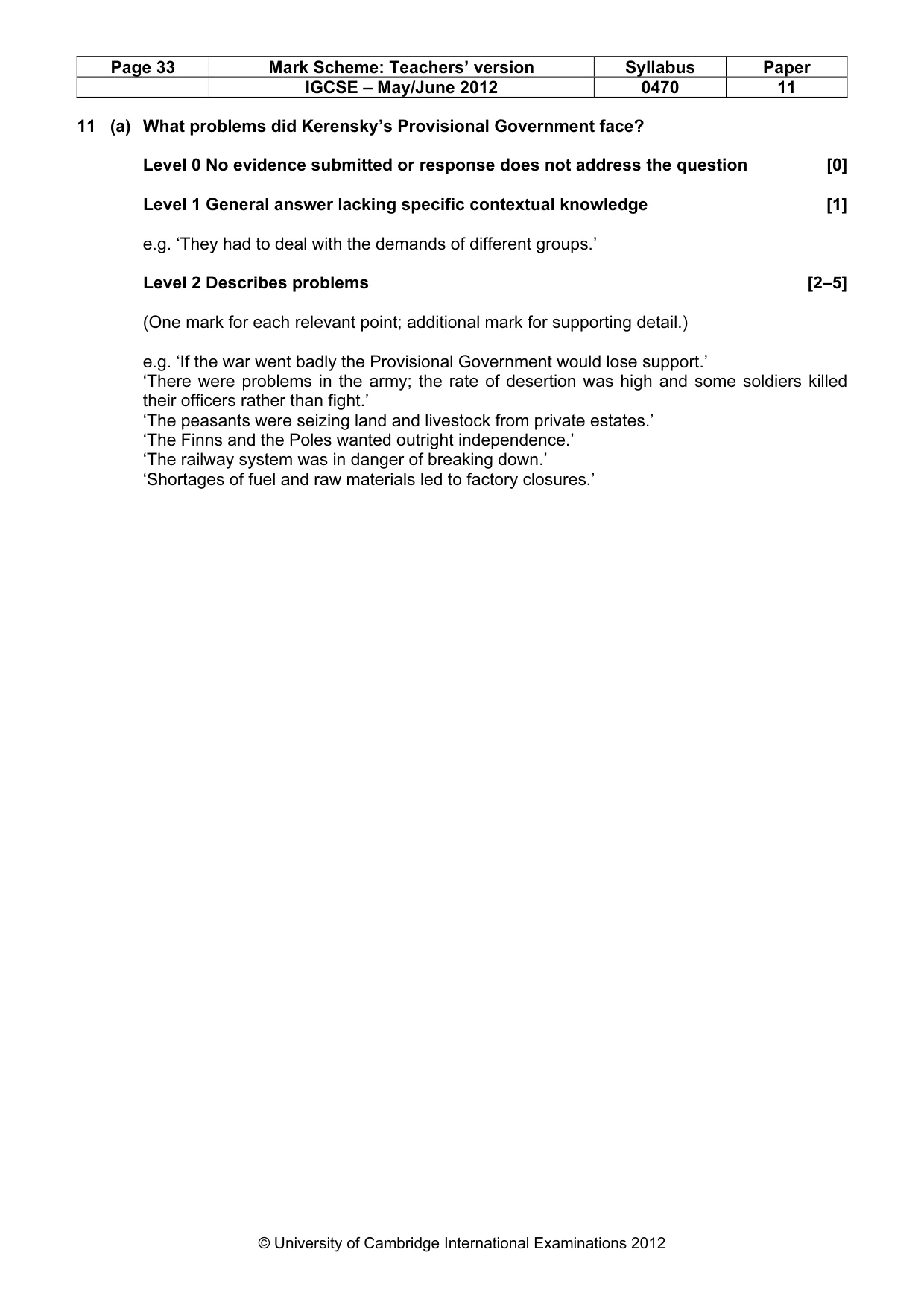 | Page 33 | Mark Scheme: Teachers' version | Syllabus | Paper |
|---|---|---|---|
| | IGCSE – May/June 2012 | 0470 | 11 |

11 (a) What problems did Kerensky's Provisional Government face?

Level 0 No evidence submitted or response does not address the question [0]

Level 1 General answer lacking specific contextual knowledge [1]

e.g. 'They had to deal with the demands of different groups.'

Level 2 Describes problems [2–5]

(One mark for each relevant point; additional mark for supporting detail.)

e.g. 'If the war went badly the Provisional Government would lose support.'
'There were problems in the army; the rate of desertion was high and some soldiers killed their officers rather than fight.'
'The peasants were seizing land and livestock from private estates.'
'The Finns and the Poles wanted outright independence.'
'The railway system was in danger of breaking down.'
'Shortages of fuel and raw materials led to factory closures.'

© University of Cambridge International Examinations 2012